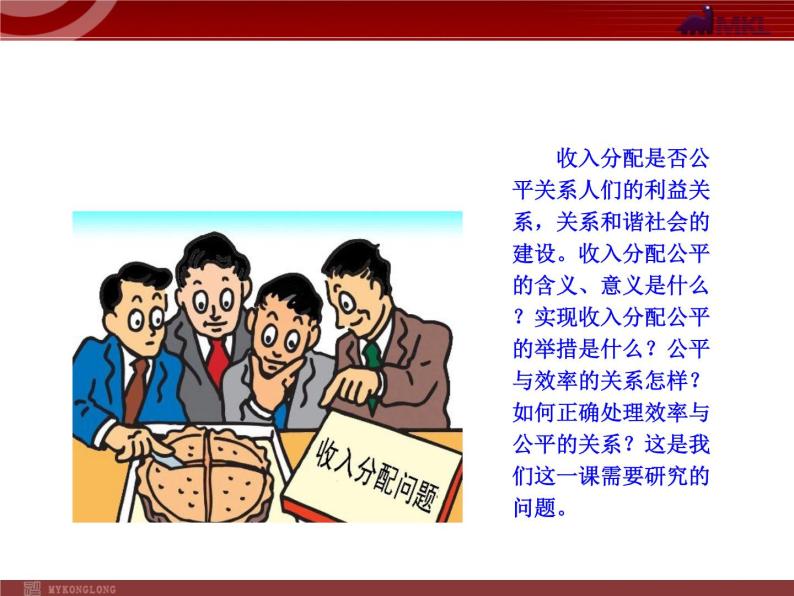 MKL

收入分配问题

收入分配是否公平关系人们的利益关系，关系和谐社会的建设。收入分配公平的含义、意义是什么？实现收入分配公平的举措是什么？公平与效率的关系怎样？如何正确处理效率与公平的关系？这是我们这一课需要研究的问题。

MYKONGLONG